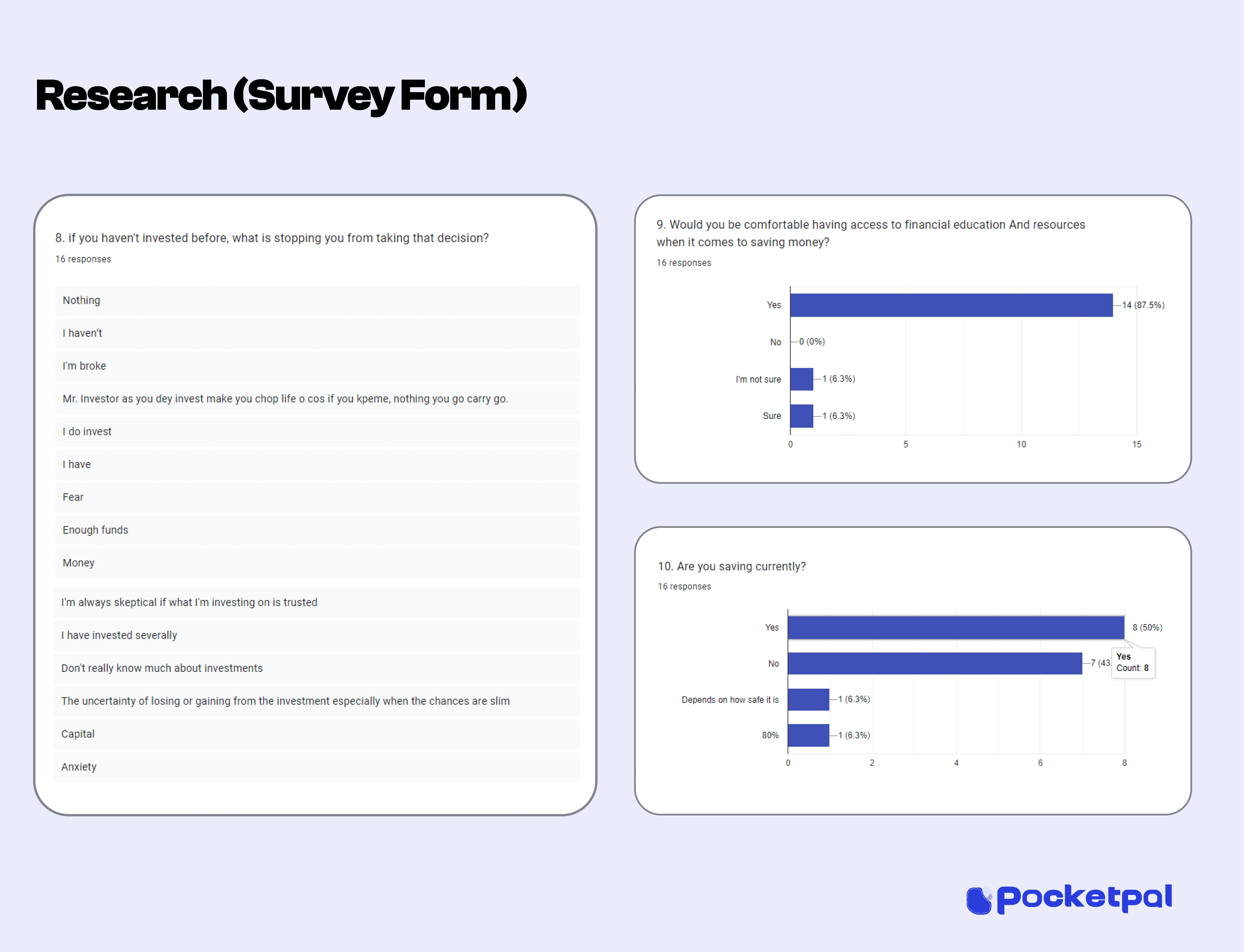 Research (Survey Form)

8. if you haven't invested before, what is stopping you from taking that decision?

16 responses

Nothing

I haven't

I'm broke

Mr. Investor as you dey invest make you chop life o cos if you kpeme, nothing you go carry go.

I do invest

I have

Fear

Enough funds

Money

I'm always skeptical if what I'm investing on is trusted

I have invested severally

Don't really know much about investments

The uncertainty of losing or gaining from the investment especially when the chances are slim

Capital

Anxiety

9. Would you be comfortable having access to financial education And resources when it comes to saving money?

16 responses

Yes 14 (87.5%)

No 0 (0%)

I'm not sure 1 (6.3%)

Sure 1 (6.3%)

0 5 10 15

10. Are you saving currently?

16 responses

Yes 8 (50%)

No 7 (43

Yes Count: 8

Depends on how safe it is 1 (6.3%)

80% 1 (6.3%)

0 2 4 6 8

Pocketpal